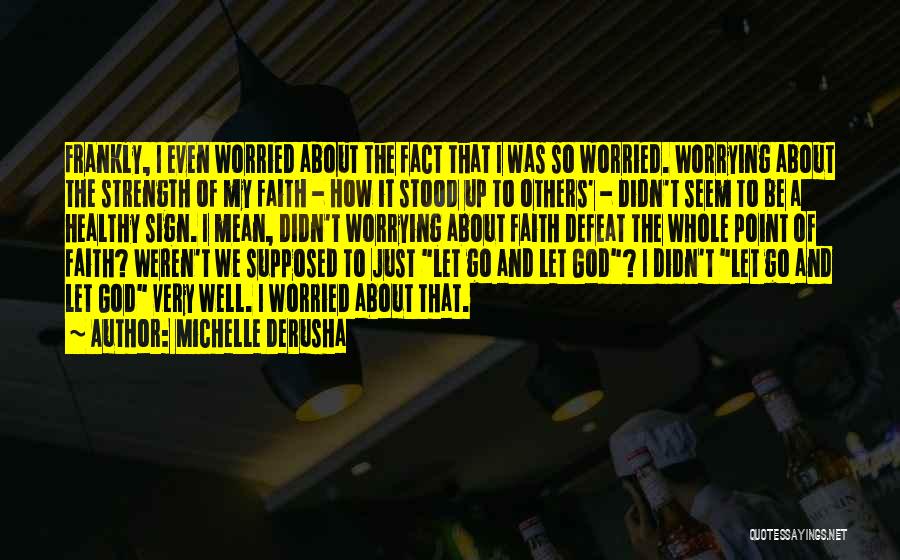 FRANKLY, I EVEN WORRIED ABOUT THE FACT THAT I WAS SO WORRIED. WORRYING ABOUT THE STRENGTH OF MY FAITH - HOW IT STOOD UP TO OTHERS' - DIDN'T SEEM TO BE A HEALTHY SIGN. I MEAN, DIDN'T WORRYING ABOUT FAITH DEFEAT THE WHOLE POINT OF FAITH? WEREN'T WE SUPPOSED TO JUST "LET GO AND LET GOD"? I DIDN'T "LET GO AND LET GOD" VERY WELL. I WORRIED ABOUT THAT.

~ AUTHOR: MICHELLE DERUSHA

QUOTESSAYINGS.NET